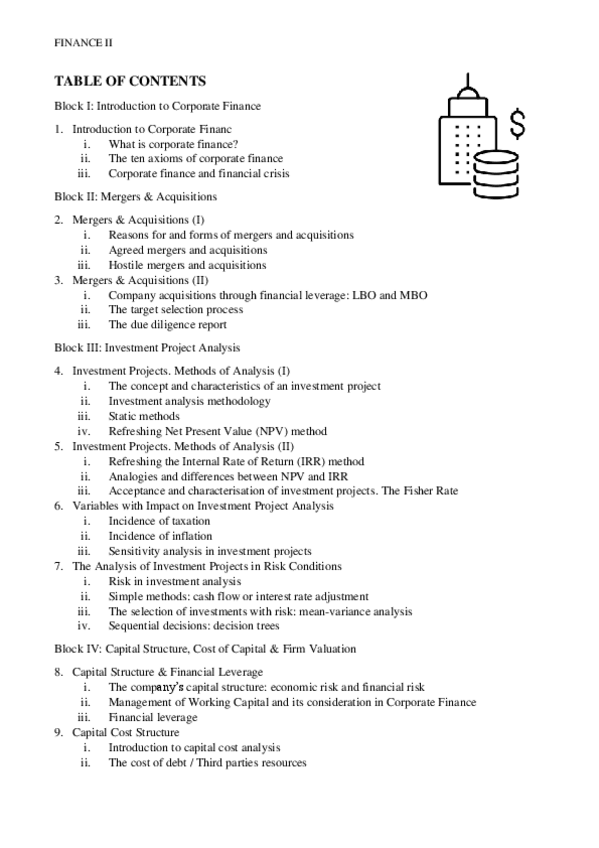 FINANCE II

TABLE OF CONTENTS

Block I: Introduction to Corporate Finance

1. Introduction to Corporate Financ
 i. What is corporate finance?
 ii. The ten axioms of corporate finance
 iii. Corporate finance and financial crisis

Block II: Mergers & Acquisitions

2. Mergers & Acquisitions (I)
 i. Reasons for and forms of mergers and acquisitions
 ii. Agreed mergers and acquisitions
 iii. Hostile mergers and acquisitions
3. Mergers & Acquisitions (II)
 i. Company acquisitions through financial leverage: LBO and MBO
 ii. The target selection process
 iii. The due diligence report

Block III: Investment Project Analysis

4. Investment Projects. Methods of Analysis (I)
 i. The concept and characteristics of an investment project
 ii. Investment analysis methodology
 iii. Static methods
 iv. Refreshing Net Present Value (NPV) method
5. Investment Projects. Methods of Analysis (II)
 i. Refreshing the Internal Rate of Return (IRR) method
 ii. Analogies and differences between NPV and IRR
 iii. Acceptance and characterisation of investment projects. The Fisher Rate
6. Variables with Impact on Investment Project Analysis
 i. Incidence of taxation
 ii. Incidence of inflation
 iii. Sensitivity analysis in investment projects
7. The Analysis of Investment Projects in Risk Conditions
 i. Risk in investment analysis
 ii. Simple methods: cash flow or interest rate adjustment
 iii. The selection of investments with risk: mean-variance analysis
 iv. Sequential decisions: decision trees

Block IV: Capital Structure, Cost of Capital & Firm Valuation

8. Capital Structure & Financial Leverage
 i. The company's capital structure: economic risk and financial risk
 ii. Management of Working Capital and its consideration in Corporate Finance
 iii. Financial leverage
9. Capital Cost Structure
 i. Introduction to capital cost analysis
 ii. The cost of debt / Third parties resources